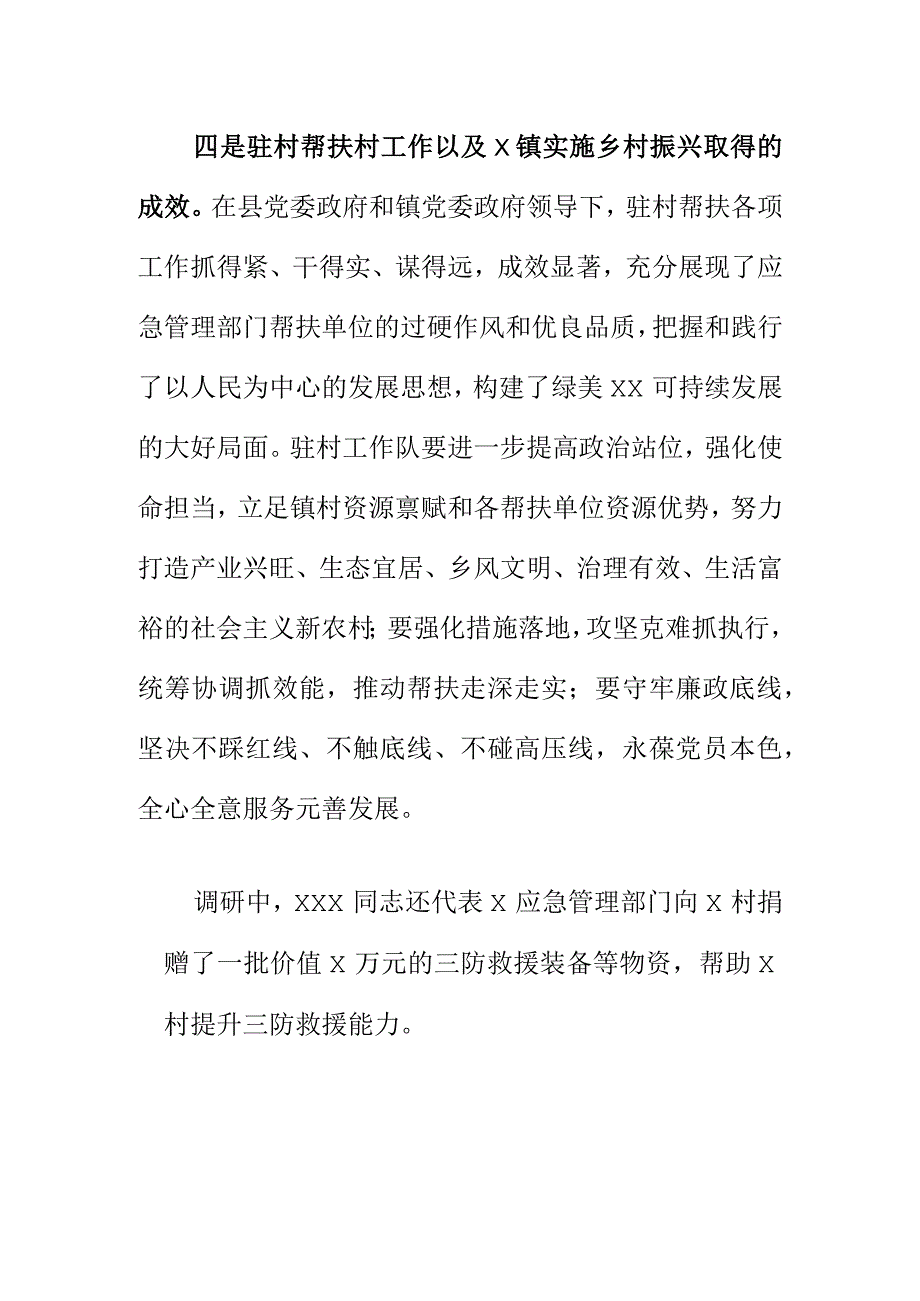 四是驻村帮扶村工作以及X镇实施乡村振兴取得的成效。在县党委政府和镇党委政府领导下，驻村帮扶各项工作抓得紧、干得实、谋得远，成效显著，充分展现了应急管理部门帮扶单位的过硬作风和优良品质，把握和践行了以人民为中心的发展思想，构建了绿美XX可持续发展的大好局面。驻村工作队要进一步提高政治站位，强化使命担当，立足镇村资源禀赋和各帮扶单位资源优势，努力打造产业兴旺、生态宜居、乡风文明、治理有效、生活富裕的社会主义新农村;要强化措施落地，攻坚克难抓执行，统筹协调抓效能，推动帮扶走深走实；要守牢廉政底线，坚决不踩红线、不触底线、不碰高压线，永葆党员本色，全心全意服务元善发展。

调研中，XXX同志还代表X应急管理部门向X村捐赠了一批价值X万元的三防救援装备等物资，帮助X村提升三防救援能力。